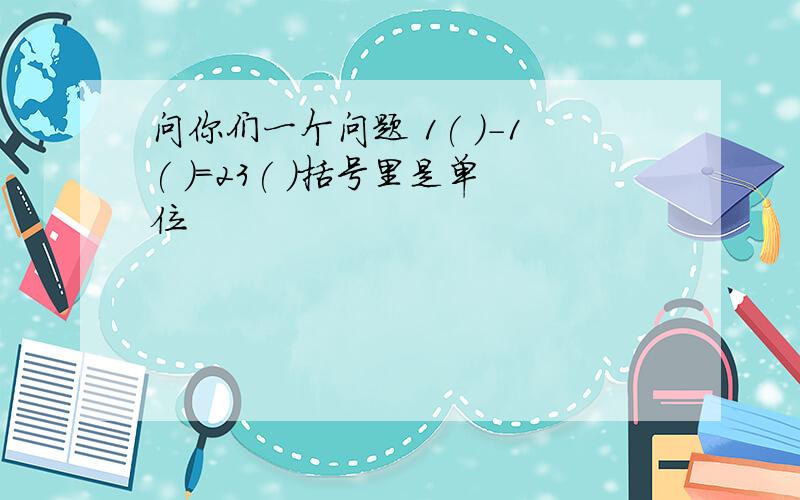 问你们一个问题 1( )-1( )=23( )括号里是单位